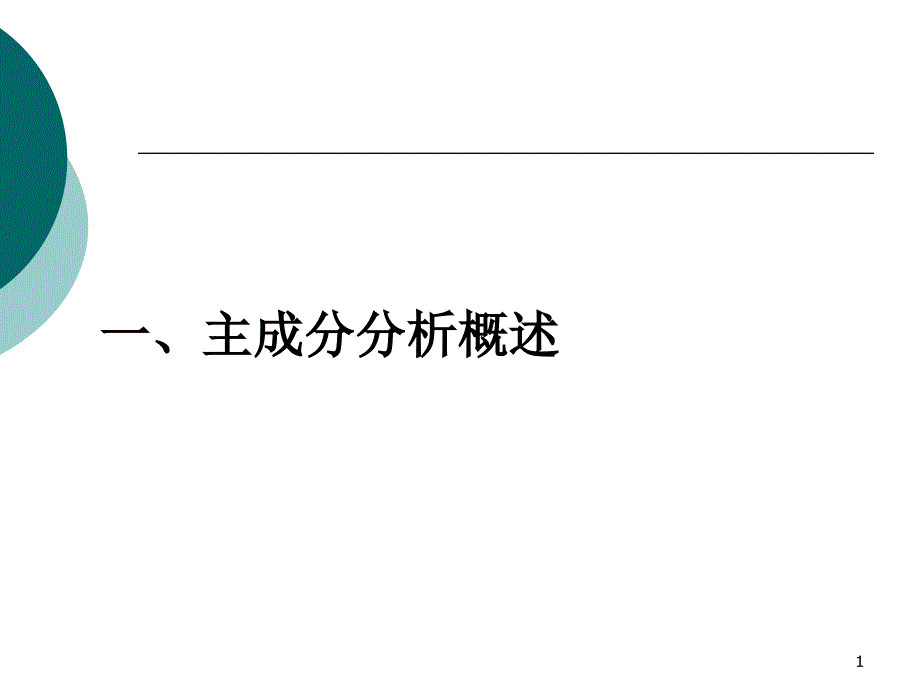 一、主成分分析概述

1